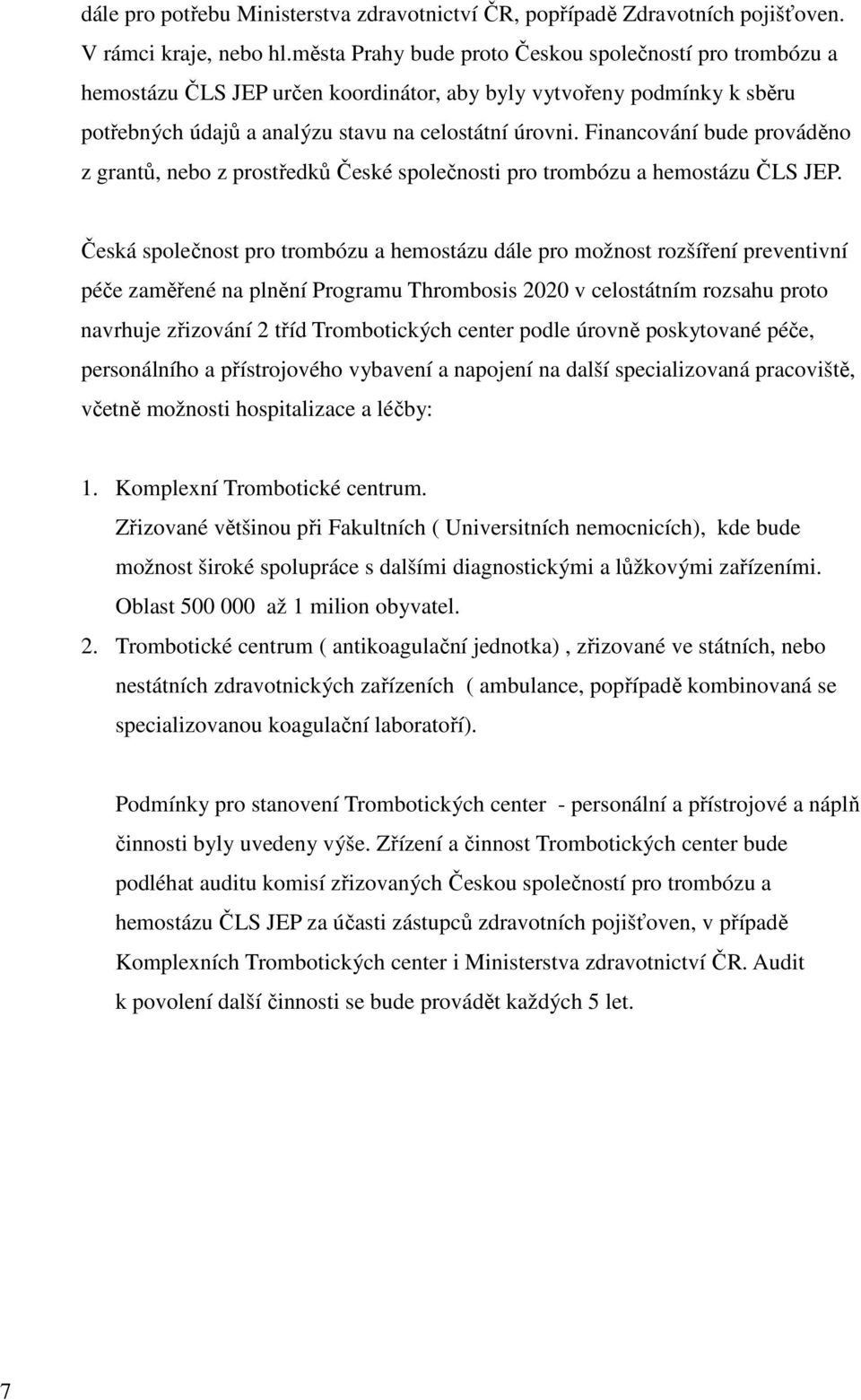 dále pro potřebu Ministerstva zdravotnictví ČR, popřípadě Zdravotních pojišťoven. V rámci kraje, nebo hl.města Prahy bude proto Českou společností pro trombózu a hemostázu ČLS JEP určen koordinátor, aby byly vytvořeny podmínky k sběru potřebných údajů a analýzu stavu na celostátní úrovni. Financování bude prováděno z grantů, nebo z prostředků České společnosti pro trombózu a hemostázu ČLS JEP.

Česká společnost pro trombózu a hemostázu dále pro možnost rozšíření preventivní péče zaměřené na plnění Programu Thrombosis 2020 v celostátním rozsahu proto navrhuje zřizování 2 tříd Trombotických center podle úrovně poskytované péče, personálního a přístrojového vybavení a napojení na další specializovaná pracoviště, včetně možnosti hospitalizace a léčby:

1. Komplexní Trombotické centrum.
Zřizované většinou při Fakultních ( Universitních nemocnicích), kde bude možnost široké spolupráce s dalšími diagnostickými a lůžkovými zařízeními. Oblast 500 000 až 1 milion obyvatel.
2. Trombotické centrum ( antikoagulační jednotka) , zřizované ve státních, nebo nestátních zdravotnických zařízeních ( ambulance, popřípadě kombinovaná se specializovanou koagulační laboratoří).

Podmínky pro stanovení Trombotických center - personální a přístrojové a náplň činnosti byly uvedeny výše. Zřízení a činnost Trombotických center bude podléhat auditu komisí zřizovaných Českou společností pro trombózu a hemostázu ČLS JEP za účasti zástupců zdravotních pojišťoven, v případě Komplexních Trombotických center i Ministerstva zdravotnictví ČR. Audit k povolení další činnosti se bude provádět každých 5 let.

7